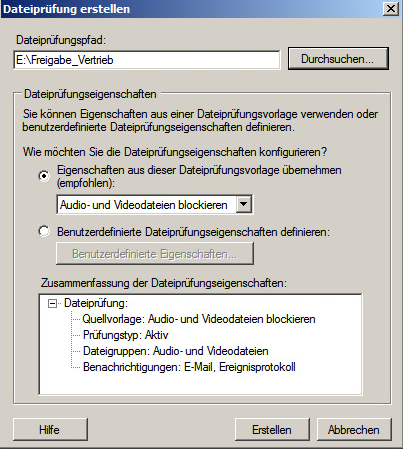 Dateiprüfung erstellen

Dateiprüfungspfad:

E:\Freigabe_Vertrieb

Durchsuchen...

Dateiprüfungseigenschaften

Sie können Eigenschaften aus einer Dateiprüfungsvorlage verwenden oder benutzerdefinierte Dateiprüfungseigenschaften definieren.

Wie möchten Sie die Dateiprüfungseigenschaften konfigurieren?

Eigenschaften aus dieser Dateiprüfungsvorlage übernehmen (empfohlen):

Audio- und Videodateien blockieren

Benutzerdefinierte Dateiprüfungseigenschaften definieren:

Benutzerdefinierte Eigenschaften...

Zusammenfassung der Dateiprüfungseigenschaften:

Dateiprüfung:
Quellvorlage: Audio- und Videodateien blockieren
Prüfungstyp: Aktiv
Dateigruppen: Audio- und Videodateien
Benachrichtigungen: E-Mail, Ereignisprotokoll

Hilfe

Erstellen

Abbrechen